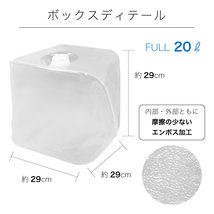 ボックスディテール

FULL 20ℓ

約 29cm

内部・外部ともに
摩擦の少ない
エンボス加工

約 29cm

約 29cm